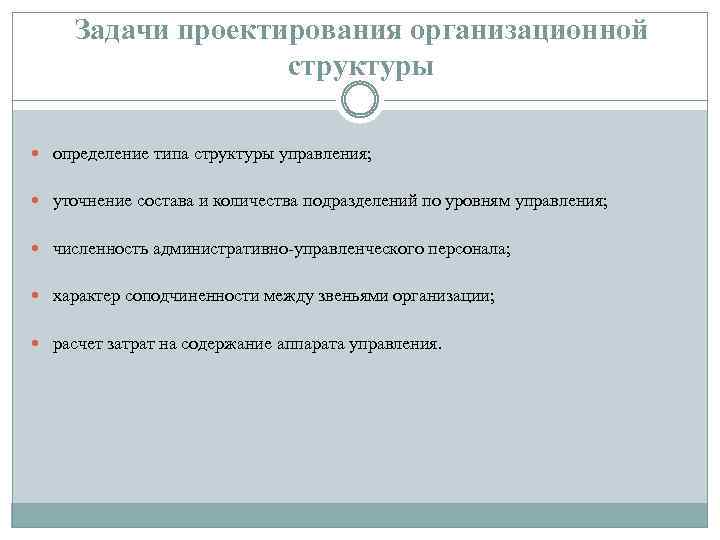 Задачи проектирования организационной структуры

• определение типа структуры управления;

• уточнение состава и количества подразделений по уровням управления;

• численность административно-управленческого персонала;

• характер соподчиненности между звеньями организации;

• расчет затрат на содержание аппарата управления.